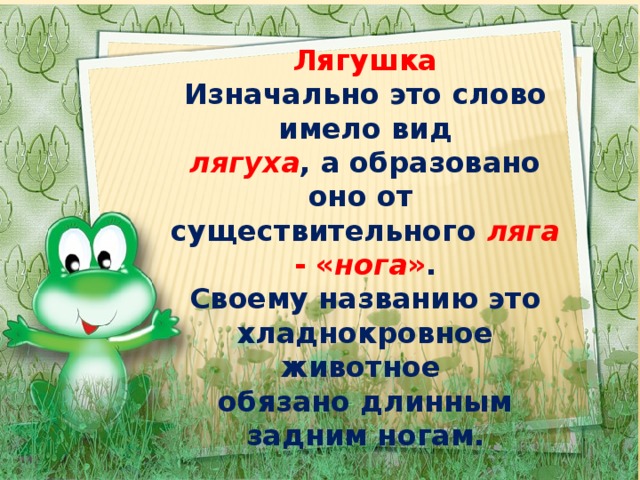 Лягушка
Изначально это слово имело вид лягуха, а образовано оно от существительного ляга - «нога».
Своему названию это хладнокровное животное обязано длинным задним ногам.